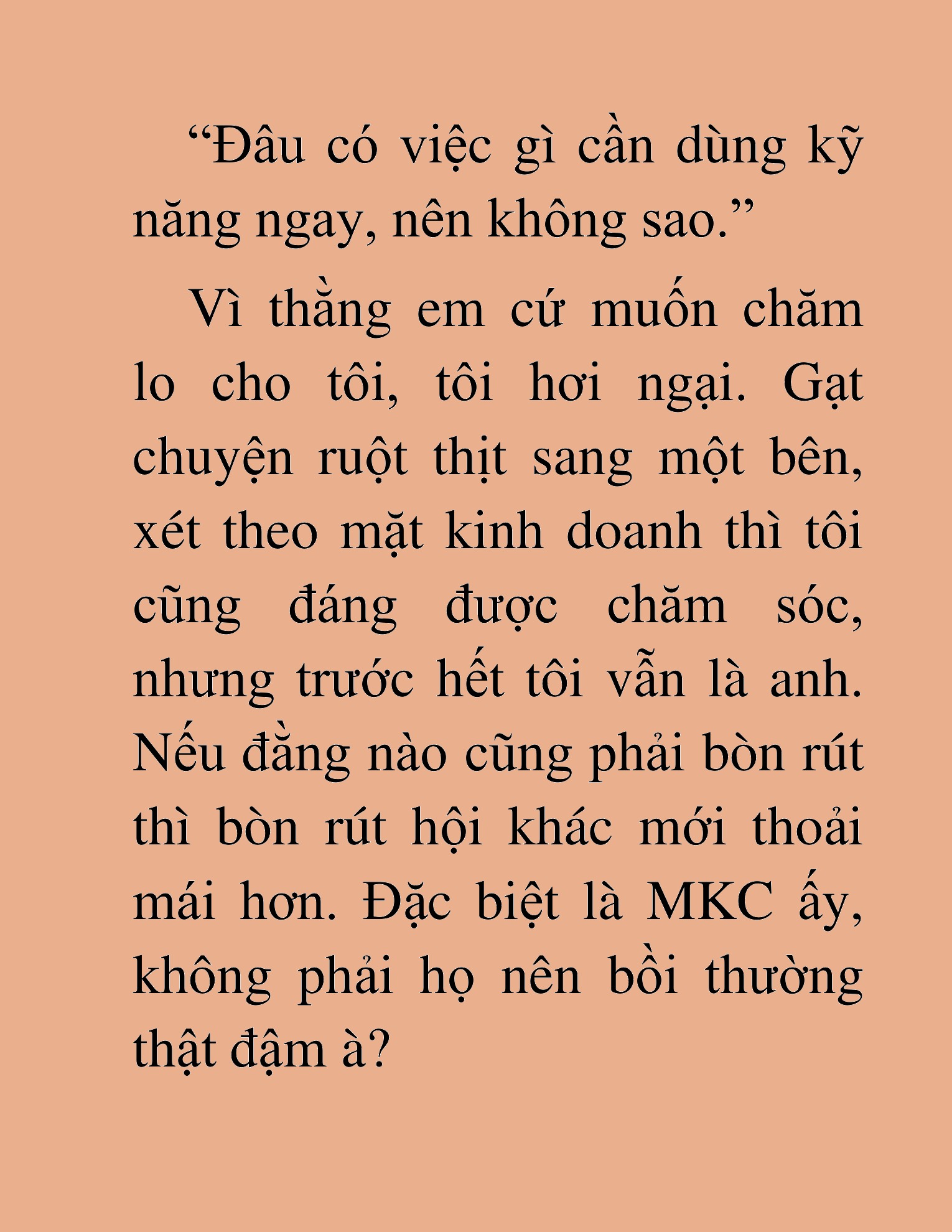 “Đâu có việc gì cần dùng kỹ năng ngay, nên không sao.”

Vì thằng em cứ muốn chăm lo cho tôi, tôi hơi ngại. Gạt chuyện ruột thịt sang một bên, xét theo mặt kinh doanh thì tôi cũng đáng được chăm sóc, nhưng trước hết tôi vẫn là anh. Nếu đằng nào cũng phải bòn rút thì bòn rút hội khác mới thoải mái hơn. Đặc biệt là MKC ấy, không phải họ nên bồi thường thật đậm à?